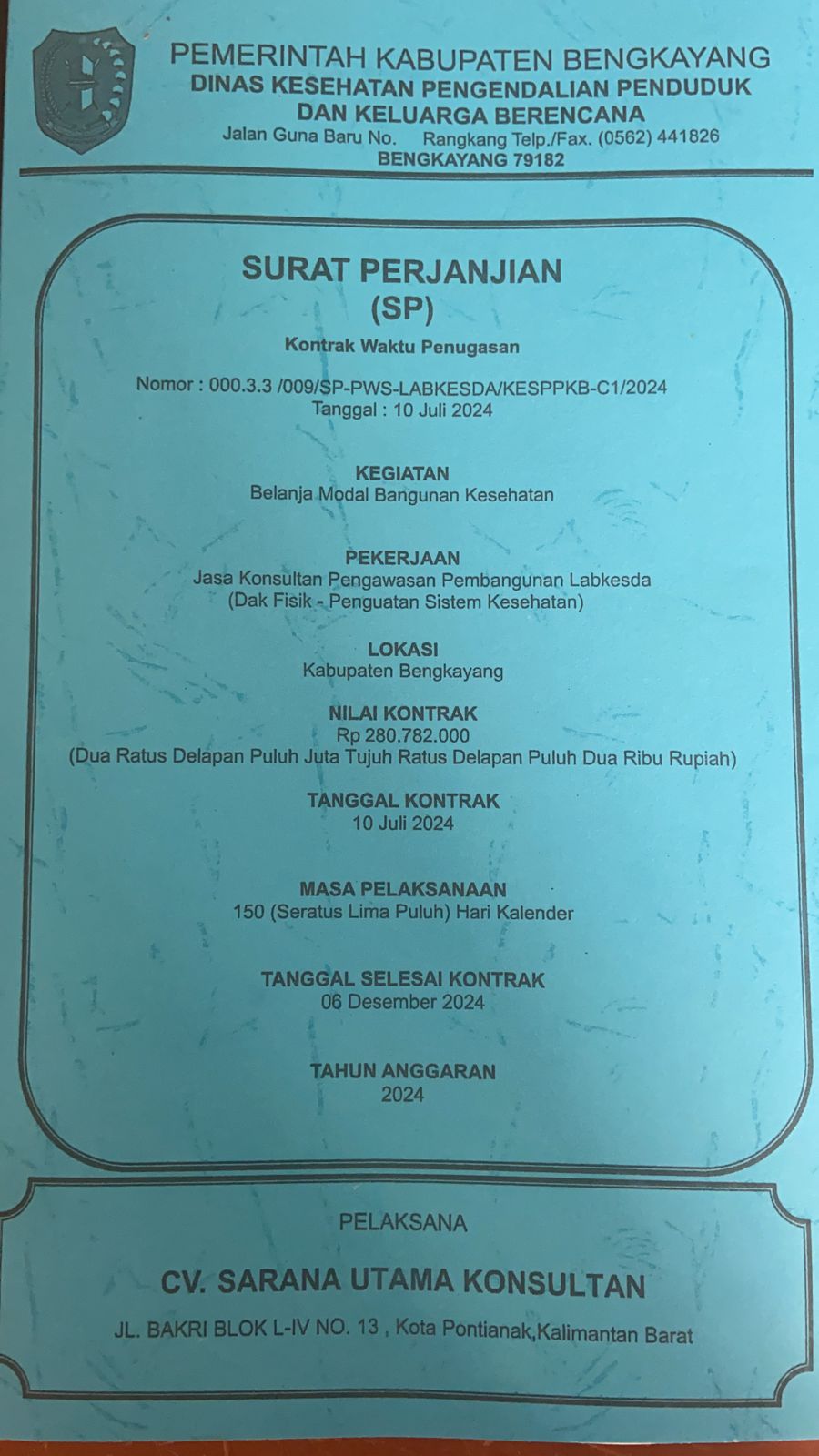 PEMERINTAH KABUPATEN BENGKAYANG
DINAS KESEHATAN PENGENDALIAN PENDUDUK
DAN KELUARGA BERENCANA
Jalan Guna Baru No. Rangkang Telp./Fax. (0562) 441826
BENGKAYANG 79182

SURAT PERJANJIAN
(SP)
Kontrak Waktu Penugasan

Nomor : 000.3.3 /009/SP-PWS-LABKESDA/KESPPKB-C1/2024
Tanggal : 10 Juli 2024

KEGIATAN
Belanja Modal Bangunan Kesehatan

PEKERJAAN
Jasa Konsultan Pengawasan Pembangunan Labkesda
(Dak Fisik - Penguatan Sistem Kesehatan)

LOKASI
Kabupaten Bengkayang

NILAI KONTRAK
Rp 280.782.000
(Dua Ratus Delapan Puluh Juta Tujuh Ratus Delapan Puluh Dua Ribu Rupiah)

TANGGAL KONTRAK
10 Juli 2024

MASA PELAKSANAAN
150 (Seratus Lima Puluh) Hari Kalender

TANGGAL SELESAI KONTRAK
06 Desember 2024

TAHUN ANGGARAN
2024

PELAKSANA

CV. SARANA UTAMA KONSULTAN

JL. BAKRI BLOK L-IV NO. 13 , Kota Pontianak,Kalimantan Barat